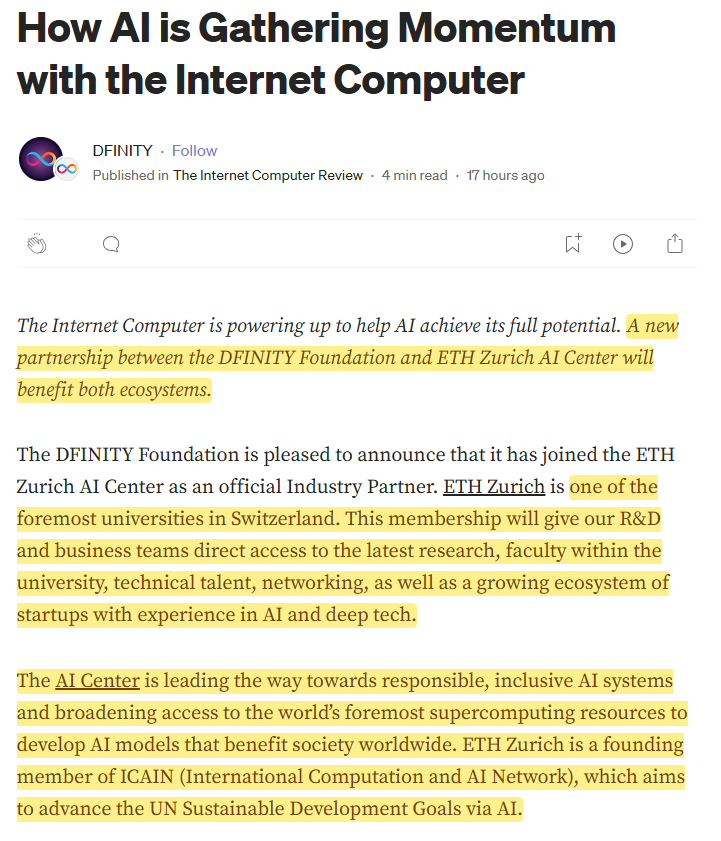 How AI is Gathering Momentum with the Internet Computer

DFINITY · Follow
Published in The Internet Computer Review · 4 min read · 17 hours ago

The Internet Computer is powering up to help AI achieve its full potential. A new partnership between the DFINITY Foundation and ETH Zurich AI Center will benefit both ecosystems.

The DFINITY Foundation is pleased to announce that it has joined the ETH Zurich AI Center as an official Industry Partner. ETH Zurich is one of the foremost universities in Switzerland. This membership will give our R&D and business teams direct access to the latest research, faculty within the university, technical talent, networking, as well as a growing ecosystem of startups with experience in AI and deep tech.

The AI Center is leading the way towards responsible, inclusive AI systems and broadening access to the world's foremost supercomputing resources to develop AI models that benefit society worldwide. ETH Zurich is a founding member of ICAIN (International Computation and AI Network), which aims to advance the UN Sustainable Development Goals via AI.